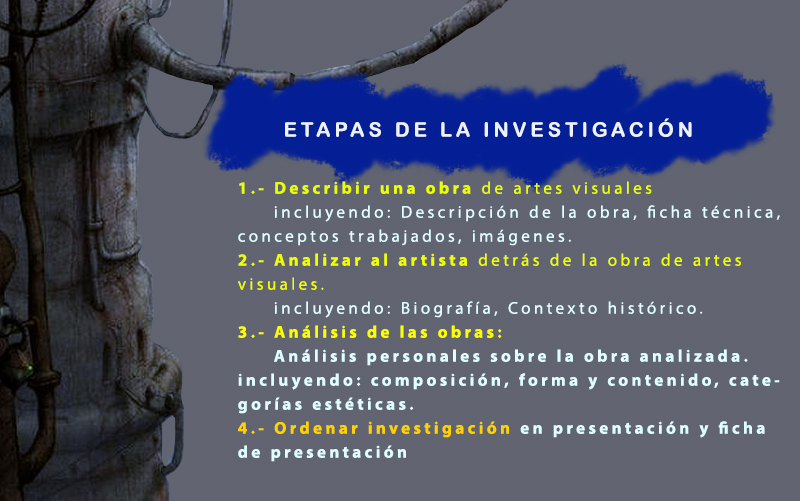 ETAPAS DE LA INVESTIGACIÓN

1.- Describir una obra de artes visuales
incluyendo: Descripción de la obra, ficha técnica, conceptos trabajados, imágenes.

2.- Analizar al artista detrás de la obra de artes visuales.
incluyendo: Biografía, Contexto histórico.

3.- Análisis de las obras:
Análisis personales sobre la obra analizada. incluyendo: composición, forma y contenido, categorías estéticas.

4.- Ordenar investigación en presentación y ficha de presentación